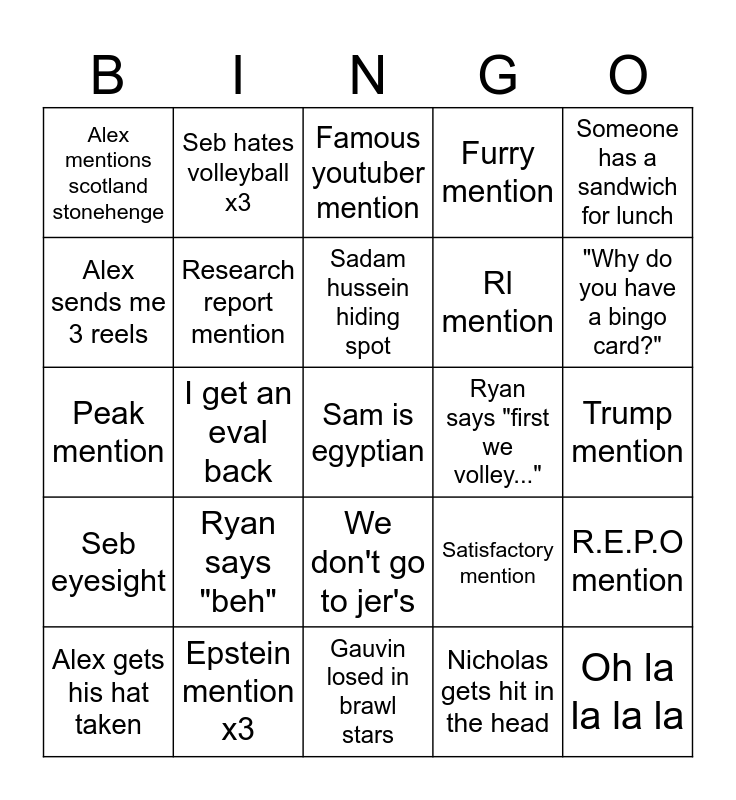 | B | I | N | G | O |
|---|---|---|---|---|
| Alex mentions scotland stonehenge | Seb hates volleyball x3 | Famous youtuber mention | Furry mention | Someone has a sandwich for lunch |
| Alex sends me 3 reels | Research report mention | Sadam hussein hiding spot | Rl mention | "Why do you have a bingo card?" |
| Peak mention | I get an eval back | Sam is egyptian | Ryan says "first we volley..." | Trump mention |
| Seb eyesight | Ryan says "beh" | We don't go to jer's | Satisfactory mention | R.E.P.O mention |
| Alex gets his hat taken | Epstein mention x3 | Gauvin losed in brawl stars | Nicholas gets hit in the head | Oh la la la la |